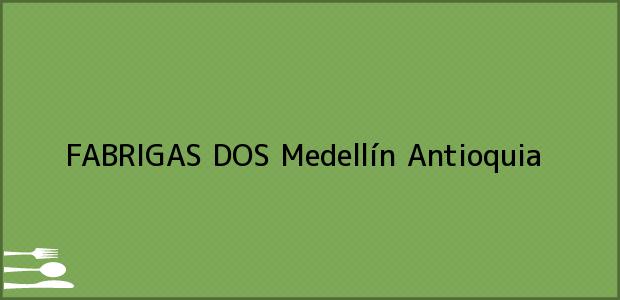 FABRIGAS DOS Medellín Antioquia